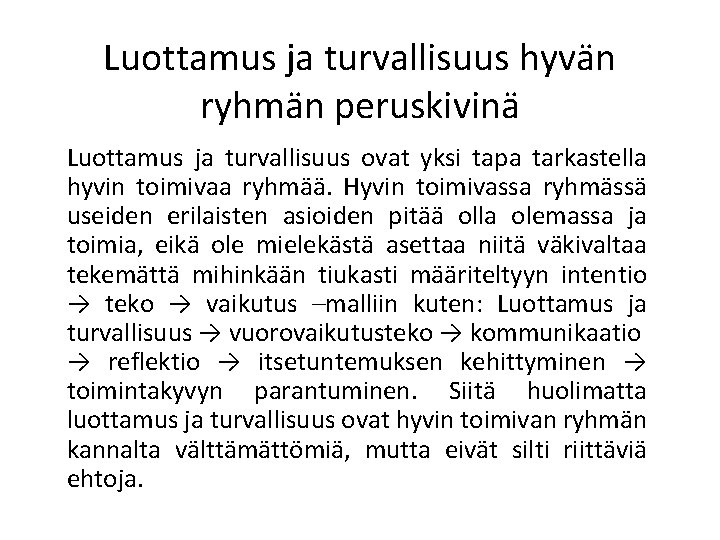 Luottamus ja turvallisuus hyvän ryhmän peruskivinä

Luottamus ja turvallisuus ovat yksi tapa tarkastella hyvin toimivaa ryhmää. Hyvin toimivassa ryhmässä useiden erilaisten asioiden pitää olla olemassa ja toimia, eikä ole mielekästä asettaa niitä väkivaltaa tekemättä mihinkään tiukasti määriteltyyn intentio → teko → vaikutus –malliin kuten: Luottamus ja turvallisuus → vuorovaikutusteko → kommunikaatio → reflektio → itsetuntemuksen kehittyminen → toimintakyvyn parantuminen. Siitä huolimatta luottamus ja turvallisuus ovat hyvin toimivan ryhmän kannalta välttämättömiä, mutta eivät silti riittäviä ehtoja.